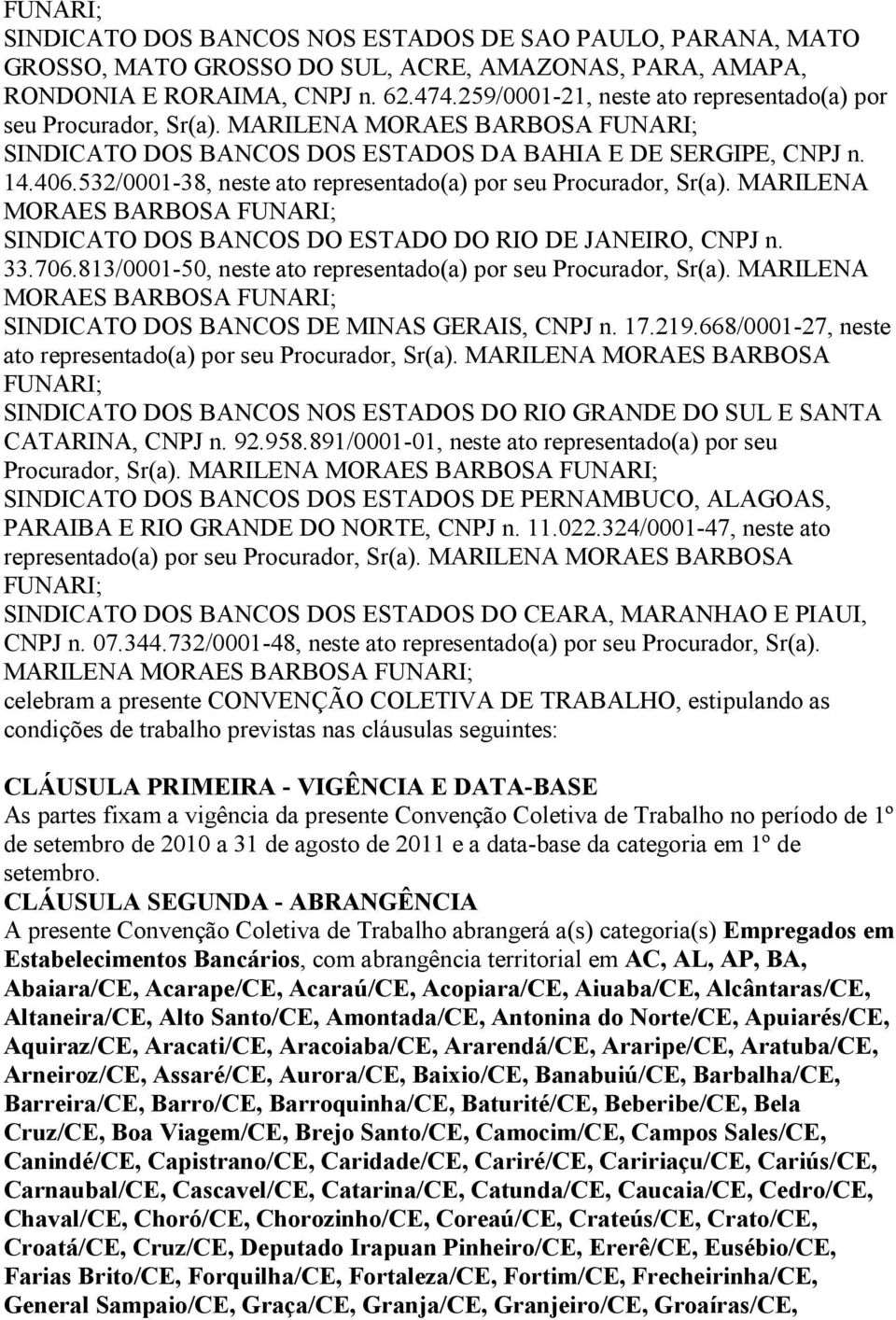 FUNARI;
SINDICATO DOS BANCOS NOS ESTADOS DE SAO PAULO, PARANA, MATO GROSSO, MATO GROSSO DO SUL, ACRE, AMAZONAS, PARA, AMAPA, RONDONIA E RORAIMA, CNPJ n. 62.474.259/0001-21, neste ato representado(a) por seu Procurador, Sr(a). MARILENA MORAES BARBOSA FUNARI;
SINDICATO DOS BANCOS DOS ESTADOS DA BAHIA E DE SERGIPE, CNPJ n. 14.406.532/0001-38, neste ato representado(a) por seu Procurador, Sr(a). MARILENA MORAES BARBOSA FUNARI;
SINDICATO DOS BANCOS DO ESTADO DO RIO DE JANEIRO, CNPJ n. 33.706.813/0001-50, neste ato representado(a) por seu Procurador, Sr(a). MARILENA MORAES BARBOSA FUNARI;
SINDICATO DOS BANCOS DE MINAS GERAIS, CNPJ n. 17.219.668/0001-27, neste ato representado(a) por seu Procurador, Sr(a). MARILENA MORAES BARBOSA FUNARI;
SINDICATO DOS BANCOS NOS ESTADOS DO RIO GRANDE DO SUL E SANTA CATARINA, CNPJ n. 92.958.891/0001-01, neste ato representado(a) por seu Procurador, Sr(a). MARILENA MORAES BARBOSA FUNARI;
SINDICATO DOS BANCOS DOS ESTADOS DE PERNAMBUCO, ALAGOAS, PARAIBA E RIO GRANDE DO NORTE, CNPJ n. 11.022.324/0001-47, neste ato representado(a) por seu Procurador, Sr(a). MARILENA MORAES BARBOSA FUNARI;
SINDICATO DOS BANCOS DOS ESTADOS DO CEARA, MARANHAO E PIAUI, CNPJ n. 07.344.732/0001-48, neste ato representado(a) por seu Procurador, Sr(a). MARILENA MORAES BARBOSA FUNARI;
celebram a presente CONVENÇÃO COLETIVA DE TRABALHO, estipulando as condições de trabalho previstas nas cláusulas seguintes:

CLÁUSULA PRIMEIRA - VIGÊNCIA E DATA-BASE
As partes fixam a vigência da presente Convenção Coletiva de Trabalho no período de 1º de setembro de 2010 a 31 de agosto de 2011 e a data-base da categoria em 1º de setembro.
CLÁUSULA SEGUNDA - ABRANGÊNCIA
A presente Convenção Coletiva de Trabalho abrangerá a(s) categoria(s) Empregados em Estabelecimentos Bancários, com abrangência territorial em AC, AL, AP, BA, Abaiara/CE, Acarape/CE, Acaraú/CE, Acopiara/CE, Aiuaba/CE, Alcântaras/CE, Altaneira/CE, Alto Santo/CE, Amontada/CE, Antonina do Norte/CE, Apuiarés/CE, Aquiraz/CE, Aracati/CE, Aracoiaba/CE, Ararendá/CE, Araripe/CE, Aratuba/CE, Arneiroz/CE, Assaré/CE, Aurora/CE, Baixio/CE, Banabuiú/CE, Barbalha/CE, Barreira/CE, Barro/CE, Barroquinha/CE, Baturité/CE, Beberibe/CE, Bela Cruz/CE, Boa Viagem/CE, Brejo Santo/CE, Camocim/CE, Campos Sales/CE, Canindé/CE, Capistrano/CE, Caridade/CE, Cariré/CE, Caririaçu/CE, Cariús/CE, Carnaubal/CE, Cascavel/CE, Catarina/CE, Catunda/CE, Caucaia/CE, Cedro/CE, Chaval/CE, Choró/CE, Chorozinho/CE, Coreaú/CE, Crateús/CE, Crato/CE, Croatá/CE, Cruz/CE, Deputado Irapuan Pinheiro/CE, Ererê/CE, Eusébio/CE, Farias Brito/CE, Forquilha/CE, Fortaleza/CE, Fortim/CE, Frecheirinha/CE, General Sampaio/CE, Graça/CE, Granja/CE, Granjeiro/CE, Groaíras/CE,